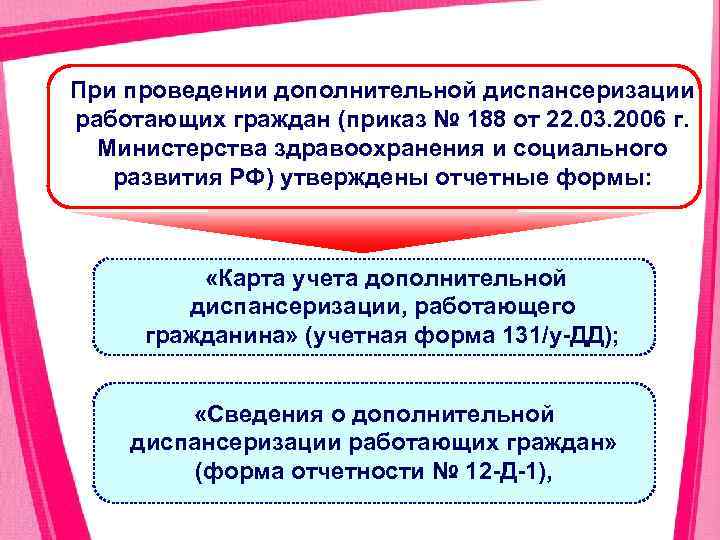 При проведении дополнительной диспансеризации работающих граждан (приказ № 188 от 22.03.2006 г. Министерства здравоохранения и социального развития РФ) утверждены отчетные формы:

«Карта учета дополнительной диспансеризации, работающего гражданина» (учетная форма 131/у-ДД);

«Сведения о дополнительной диспансеризации работающих граждан» (форма отчетности № 12-Д-1),